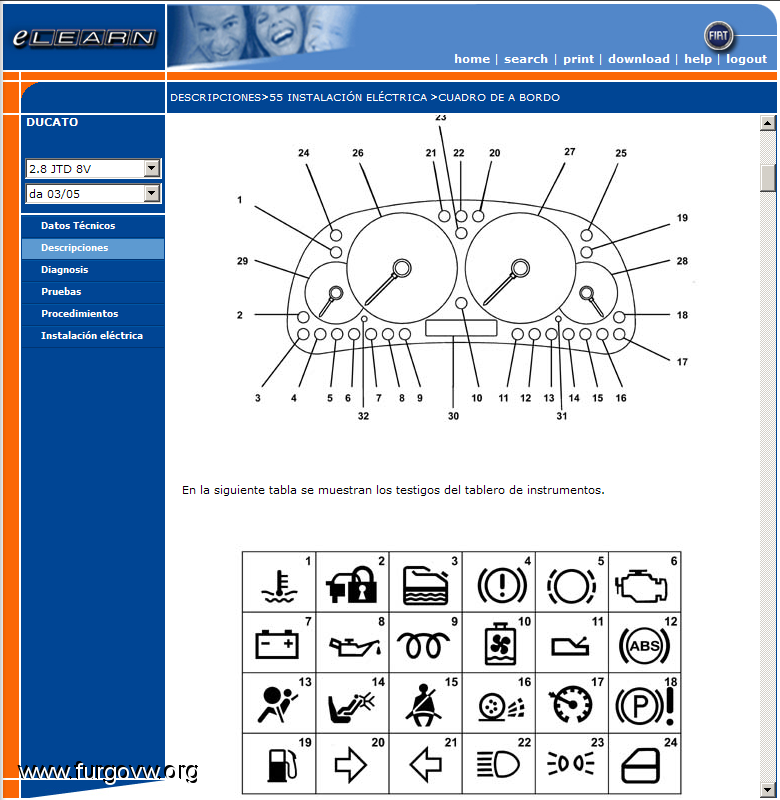 eLEARN

FIAT

home | search | print | download | help | logout

DESCRIPCIONES>55 INSTALACIÓN ELÉCTRICA >CUADRO DE A BORDO

DUCATO

2.8 JTD 8V

da 03/05

Datos Técnicos
Descripciones
Diagnosis
Pruebas
Procedimientos
Instalación eléctrica

23
24 26 21 22 20 27 25
1
19
29
28
2
18
17
3 4 5 6 7 8 9 10 11 12 13 14 15 16
32 30 31

En la siguiente tabla se muestran los testigos del tablero de instrumentos.

| 1 | 2 | 3 | 4 | 5 | 6 |
|---|---|---|---|---|---|
| 7 | 8 | 9 | 10 | 11 | 12 ABS |
| 13 | 14 | 15 | 16 | 17 | 18 P |
| 19 | 20 | 21 | 22 | 23 | 24 |

www.furgovw.org